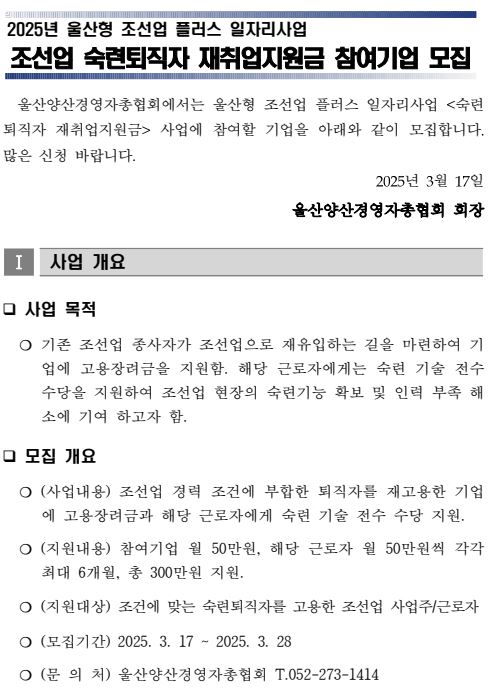 2025년 울산형 조선업 플러스 일자리사업

조선업 숙련퇴직자 재취업지원금 참여기업 모집

울산양산경영자총협회에서는 울산형 조선업 플러스 일자리사업 <숙련퇴직자 재취업지원금> 사업에 참여할 기업을 아래와 같이 모집합니다. 많은 신청 바랍니다.

2025년 3월 17일

울산양산경영자총협회 회장

Ⅰ 사업 개요

❑ 사업 목적

○ 기존 조선업 종사자가 조선업으로 재유입하는 길을 마련하여 기업에 고용장려금을 지원함. 해당 근로자에게는 숙련 기술 전수 수당을 지원하여 조선업 현장의 숙련기능 확보 및 인력 부족 해소에 기여 하고자 함.

❑ 모집 개요

○ (사업내용) 조선업 경력 조건에 부합한 퇴직자를 재고용한 기업에 고용장려금과 해당 근로자에게 숙련 기술 전수 수당 지원.

○ (지원내용) 참여기업 월 50만원, 해당 근로자 월 50만원씩 각각 최대 6개월, 총 300만원 지원.

○ (지원대상) 조건에 맞는 숙련퇴직자를 고용한 조선업 사업주/근로자

○ (모집기간) 2025. 3. 17 ~ 2025. 3. 28

○ (문 의 처) 울산양산경영자총협회 T.052-273-1414